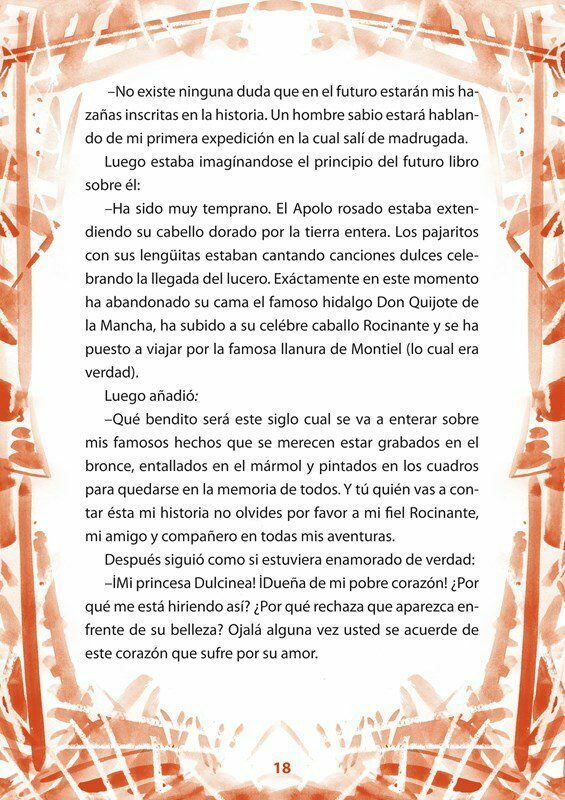 –No existe ninguna duda que en el futuro estarán mis hazañas inscritas en la historia. Un hombre sabio estará hablando de mi primera expedición en la cual salí de madrugada.

Luego estaba imagínandose el principio del futuro libro sobre él:

–Ha sido muy temprano. El Apolo rosado estaba extendiendo su cabello dorado por la tierra entera. Los pajaritos con sus lengüitas estaban cantando canciones dulces celebrando la llegada del lucero. Exáctamente en este momento ha abandonado su cama el famoso hidalgo Don Quijote de la Mancha, ha subido a su celébre caballo Rocinante y se ha puesto a viajar por la famosa llanura de Montiel (lo cual era verdad).

Luego añadió:

–Qué bendito será este siglo cual se va a enterar sobre mis famosos hechos que se merecen estar grabados en el bronce, entallados en el mármol y pintados en los cuadros para quedarse en la memoria de todos. Y tú quién vas a contar ésta mi historia no olvides por favor a mi fiel Rocinante, mi amigo y compañero en todas mis aventuras.

Después siguió como si estuviera enamorado de verdad:

–İMi princesa Dulcinea! İDueña de mi pobre corazón! ¿Por qué me está hiriendo así? ¿Por qué rechaza que aparezca enfrente de su belleza? Ojalá alguna vez usted se acuerde de este corazón que sufre por su amor.

18